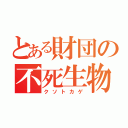 とある財団の
不死生物
クソトカゲ